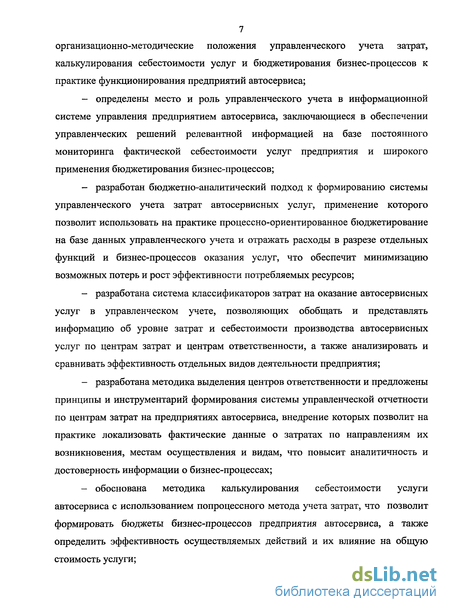 7

организационно-методические положения управленческого учета затрат, калькулирования себестоимости услуг и бюджетирования бизнес-процессов к практике функционирования предприятий автосервиса;

– определены место и роль управленческого учета в информационной системе управления предприятием автосервиса, заключающиеся в обеспечении управленческих решений релевантной информацией на базе постоянного мониторинга фактической себестоимости услуг предприятия и широкого применения бюджетирования бизнес-процессов;

– разработан бюджетно-аналитический подход к формированию системы управленческого учета затрат автосервисных услуг, применение которого позволит использовать на практике процессно-ориентированное бюджетирование на базе данных управленческого учета и отражать расходы в разрезе отдельных функций и бизнес-процессов оказания услуг, что обеспечит минимизацию возможных потерь и рост эффективности потребляемых ресурсов;

– разработана система классификаторов затрат на оказание автосервисных услуг в управленческом учете, позволяющих обобщать и представлять информацию об уровне затрат и себестоимости производства автосервисных услуг по центрам затрат и центрам ответственности, а также анализировать и сравнивать эффективность отдельных видов деятельности предприятия;

– разработана методика выделения центров ответственности и предложены принципы и инструментарий формирования системы управленческой отчетности по центрам затрат на предприятиях автосервиса, внедрение которых позволит на практике локализовать фактические данные о затратах по направлениям их возникновения, местам осуществления и видам, что повысит аналитичность и достоверность информации о бизнес-процессах;

– обоснована методика калькулирования себестоимости услуги автосервиса с использованием попроцессного метода учета затрат, что позволит формировать бюджеты бизнес-процессов предприятия автосервиса, а также определить эффективность осуществляемых действий и их влияние на общую стоимость услуги;

dsLib.net
библиотека диссертаций